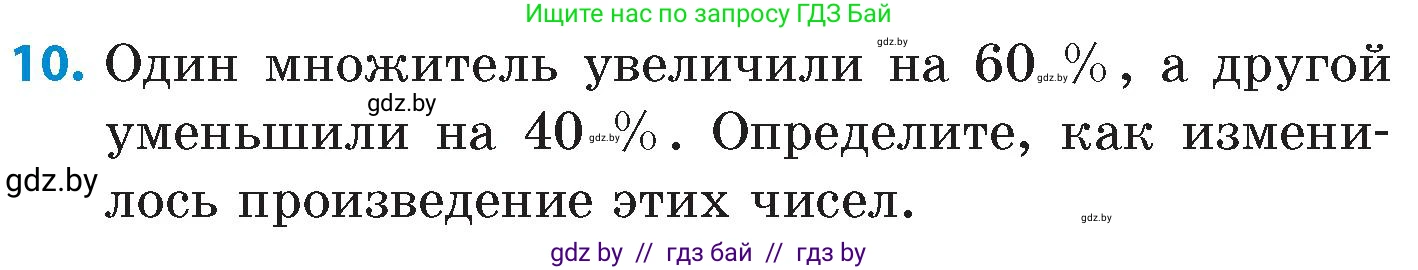 Ищите нас по запросу ГДЗ Бай

gdz.by

10. Один множитель увеличили на 60 gdz.by %, а другой уменьшили на 40 gdz.by %. Определите, как изменилось произведение этих чисел.

gdz.by

gdz.by

gdz.by

gdz by // гдз бай // гдз by